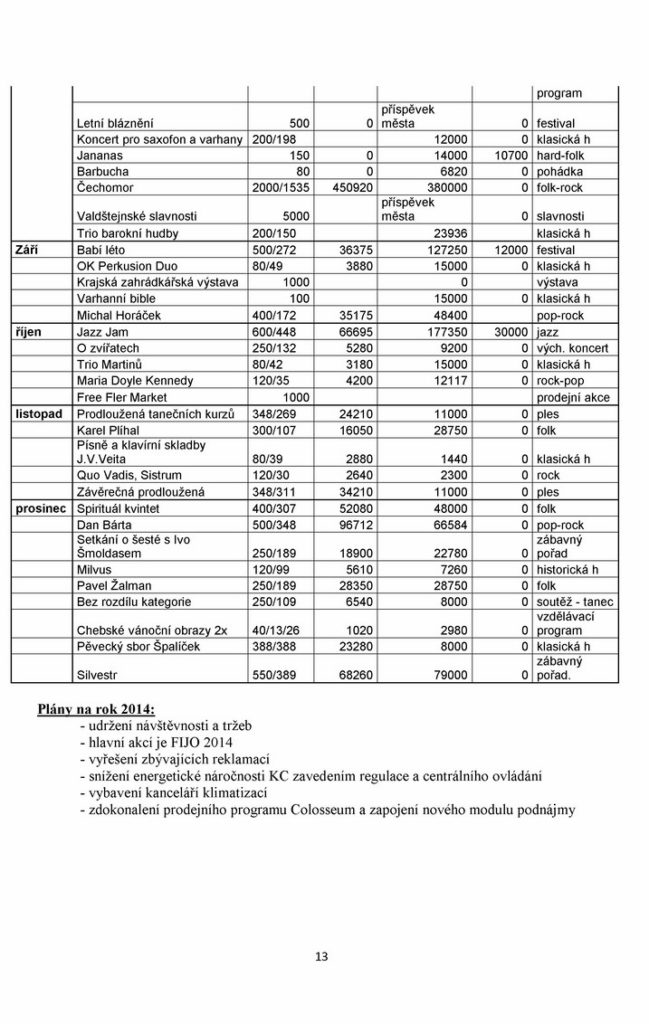 |  |  |  |  |  |  | program |
|---|---|---|---|---|---|---|
|  | Letní bláznění | 500 | 0 | příspěvek města | 0 | festival |
|  | Koncert pro saxofon a varhany | 200/198 |  | 12000 | 0 | klasická h |
|  | Jananas | 150 | 0 | 14000 | 10700 | hard-folk |
|  | Barbucha | 80 | 0 | 6820 | 0 | pohádka |
|  | Čechomor | 2000/1535 | 450920 | 380000 | 0 | folk-rock |
|  | Valdštejnské slavnosti | 5000 |  | příspěvek města | 0 | slavnosti |
|  | Trio barokní hudby | 200/150 |  | 23936 |  | klasická h |
| Září | Babí léto | 500/272 | 36375 | 127250 | 12000 | festival |
|  | OK Perkusion Duo | 80/49 | 3880 | 15000 | 0 | klasická h |
|  | Krajská zahrádkářská výstava | 1000 |  | 0 |  | výstava |
|  | Varhanní bible | 100 |  | 15000 | 0 | klasická h |
|  | Michal Horáček | 400/172 | 35175 | 48400 |  | pop-rock |
| říjen | Jazz Jam | 600/448 | 66695 | 177350 | 30000 | jazz |
|  | O zvířatech | 250/132 | 5280 | 9200 | 0 | vých. koncert |
|  | Trio Martinů | 80/42 | 3180 | 15000 | 0 | klasická h |
|  | Maria Doyle Kennedy | 120/35 | 4200 | 12117 | 0 | rock-pop |
|  | Free Fler Market | 1000 |  |  |  | prodejní akce |
| listopad | Prodloužená tanečních kurzů | 348/269 | 24210 | 11000 | 0 | ples |
|  | Karel Plíhal | 300/107 | 16050 | 28750 | 0 | folk |
|  | Písně a klavírní skladby J.V.Veita | 80/39 | 2880 | 1440 | 0 | klasická h |
|  | Quo Vadis, Sistrum | 120/30 | 2640 | 2300 | 0 | rock |
|  | Závěrečná prodloužená | 348/311 | 34210 | 11000 | 0 | ples |
| prosinec | Spirituál kvintet | 400/307 | 52080 | 48000 | 0 | folk |
|  | Dan Bárta | 500/348 | 96712 | 66584 | 0 | pop-rock |
|  | Setkání o šesté s Ivo Šmoldasem | 250/189 | 18900 | 22780 | 0 | zábavný pořad |
|  | Milvus | 120/99 | 5610 | 7260 | 0 | historická h |
|  | Pavel Žalman | 250/189 | 28350 | 28750 | 0 | folk |
|  | Bez rozdílu kategorie | 250/109 | 6540 | 8000 | 0 | soutěž - tanec |
|  | Chebské vánoční obrazy 2x | 40/13/26 | 1020 | 2980 | 0 | vzdělávací program |
|  | Pěvecký sbor Špalíček | 388/388 | 23280 | 8000 | 0 | klasická h |
|  | Silvestr | 550/389 | 68260 | 79000 | 0 | zábavný pořad. |

Plány na rok 2014:
- udržení návštěvnosti a tržeb
- hlavní akcí je FIJO 2014
- vyřešení zbývajících reklamací
- snížení energetické náročnosti KC zavedením regulace a centrálního ovládání
- vybavení kanceláří klimatizací
- zdokonalení prodejního programu Colosseum a zapojení nového modulu podnájmy

13